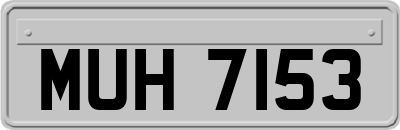 MUH 7153